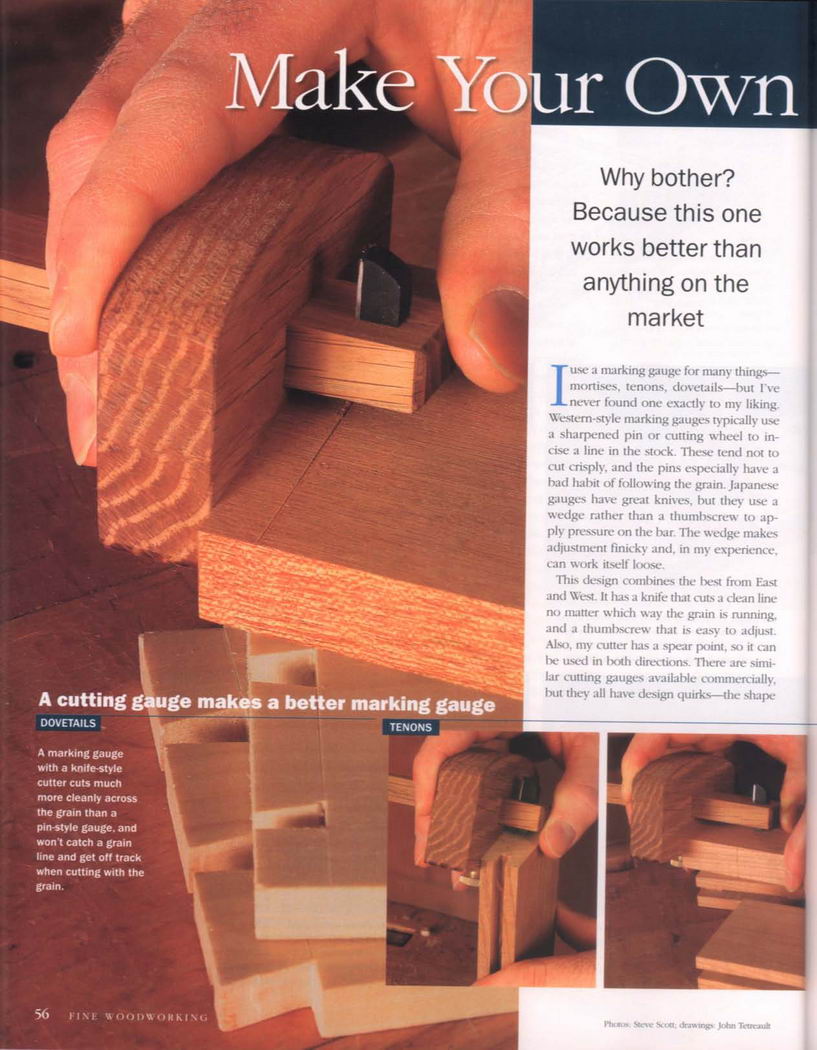 Make Your Own

Why bother? Because this one works better than anything on the market

I use a marking gauge for many things—mortises, tenons, dovetails—but I've never found one exactly to my liking. Western-style marking gauges typically use a sharpened pin or cutting wheel to incise a line in the stock. These tend not to cut crisply, and the pins especially have a bad habit of following the grain. Japanese gauges have great knives, but they use a wedge rather than a thumbscrew to apply pressure on the bar. The wedge makes adjustment finicky and, in my experience, can work itself loose.

This design combines the best from East and West. It has a knife that cuts a clean line no matter which way the grain is running, and a thumbscrew that is easy to adjust. Also, my cutter has a spear point, so it can be used in both directions. There are similar cutting gauges available commercially, but they all have design quirks—the shape

A cutting gauge makes a better marking gauge

DOVETAILS

A marking gauge with a knife-style cutter cuts much more cleanly across the grain than a pin-style gauge, and won't catch a grain line and get off track when cutting with the grain.

TENONS

56 FINE WOODWORKING

Photos: Steve Scott; drawings: John Tetreault